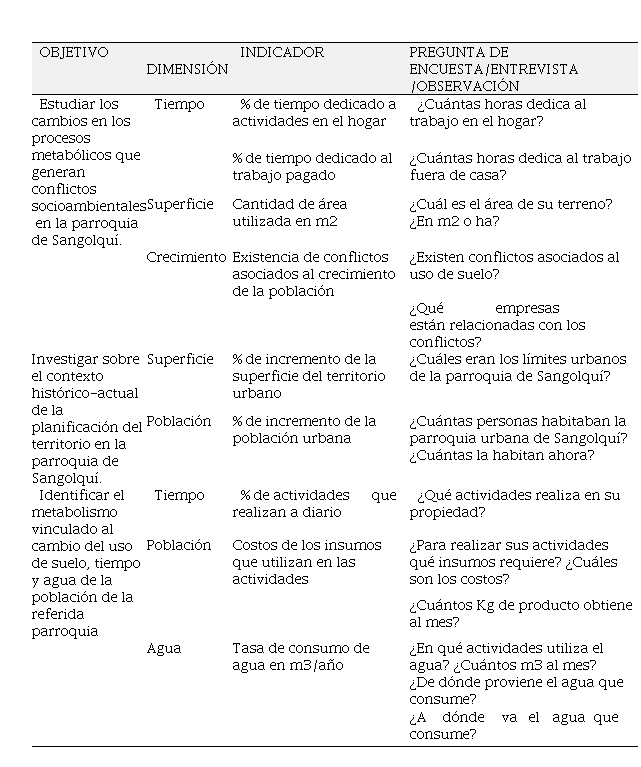 | OBJETIVO | DIMENSIÓN | INDICADOR | PREGUNTA DE ENCUESTA/ENTREVISTA /OBSERVACIÓN |
|---|---|---|---|
| Estudiar los cambios en los procesos metabólicos que generan conflictos socioambientales en la parroquia de Sangolquí. | Tiempo | % de tiempo dedicado a actividades en el hogar | ¿Cuántas horas dedica al trabajo en el hogar? |
| | | % de tiempo dedicado al trabajo pagado | ¿Cuántas horas dedica al trabajo fuera de casa? |
| | Superficie | Cantidad de área utilizada en m2 | ¿Cuál es el área de su terreno? ¿En m2 o ha? |
| | Crecimiento | Existencia de conflictos asociados al crecimiento de la población | ¿Existen conflictos asociados al uso de suelo? |
| | | | ¿Qué empresas están relacionadas con los conflictos? |
| Investigar sobre el contexto histórico-actual de la planificación del territorio en la parroquia de Sangolquí. | Superficie | % de incremento de la superficie del territorio urbano | ¿Cuáles eran los límites urbanos de la parroquia de Sangolquí? |
| | Población | % de incremento de la población urbana | ¿Cuántas personas habitaban la parroquia urbana de Sangolquí? ¿Cuántas la habitan ahora? |
| Identificar el metabolismo vinculado al cambio del uso de suelo, tiempo y agua de la población de la referida parroquia | Tiempo | % de actividades que realizan a diario | ¿Qué actividades realiza en su propiedad? |
| | Población | Costos de los insumos que utilizan en las actividades | ¿Para realizar sus actividades qué insumos requiere? ¿Cuáles son los costos? |
| | | | ¿Cuántos Kg de producto obtiene al mes? |
| | Agua | Tasa de consumo de agua en m3/año | ¿En qué actividades utiliza el agua? ¿Cuántos m3 al mes? ¿De dónde proviene el agua que consume? ¿A dónde va el agua que consume? |